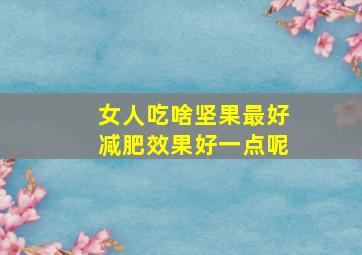 女人吃啥坚果最好
减肥效果好一点呢